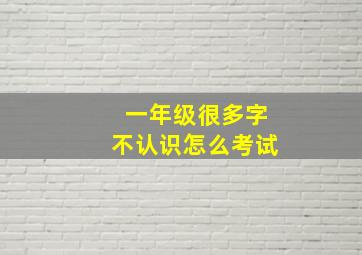 一年级很多字
不认识怎么考试